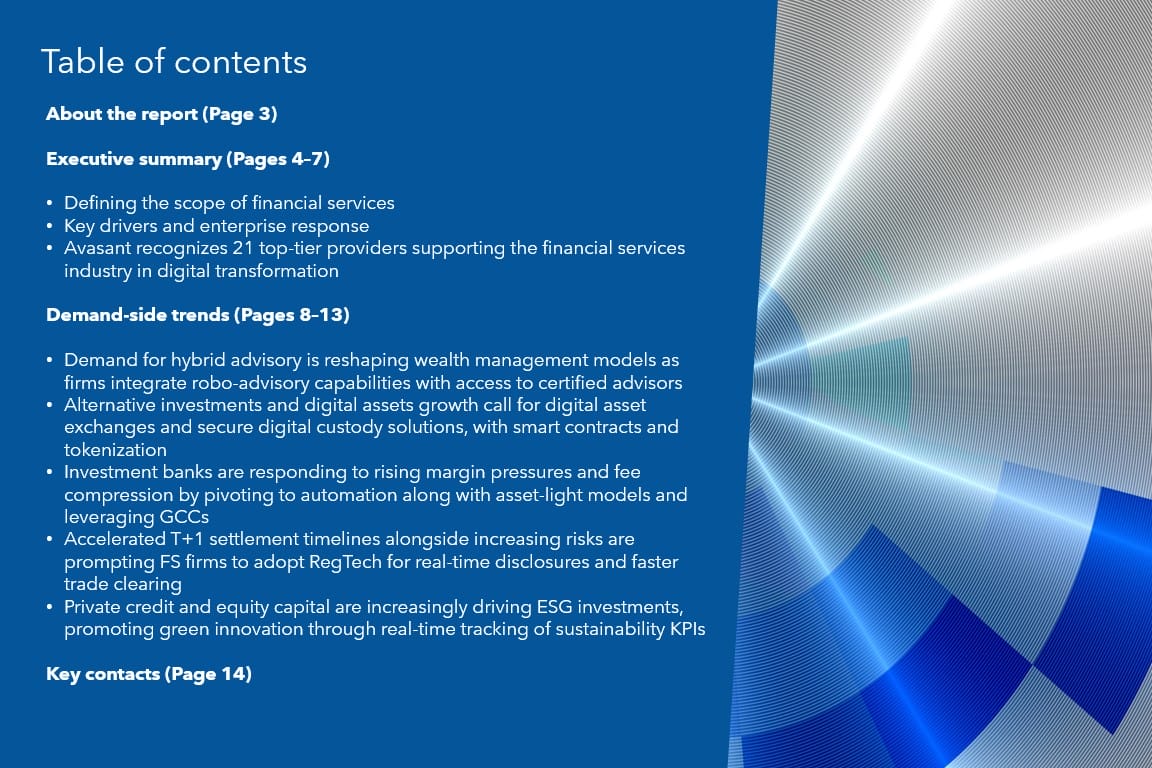 Table of contents

About the report (Page 3)

Executive summary (Pages 4–7)

• Defining the scope of financial services
• Key drivers and enterprise response
• Avasant recognizes 21 top-tier providers supporting the financial services industry in digital transformation

Demand-side trends (Pages 8–13)

• Demand for hybrid advisory is reshaping wealth management models as firms integrate robo-advisory capabilities with access to certified advisors
• Alternative investments and digital assets growth call for digital asset exchanges and secure digital custody solutions, with smart contracts and tokenization
• Investment banks are responding to rising margin pressures and fee compression by pivoting to automation along with asset-light models and leveraging GCCs
• Accelerated T+1 settlement timelines alongside increasing risks are prompting FS firms to adopt RegTech for real-time disclosures and faster trade clearing
• Private credit and equity capital are increasingly driving ESG investments, promoting green innovation through real-time tracking of sustainability KPIs

Key contacts (Page 14)